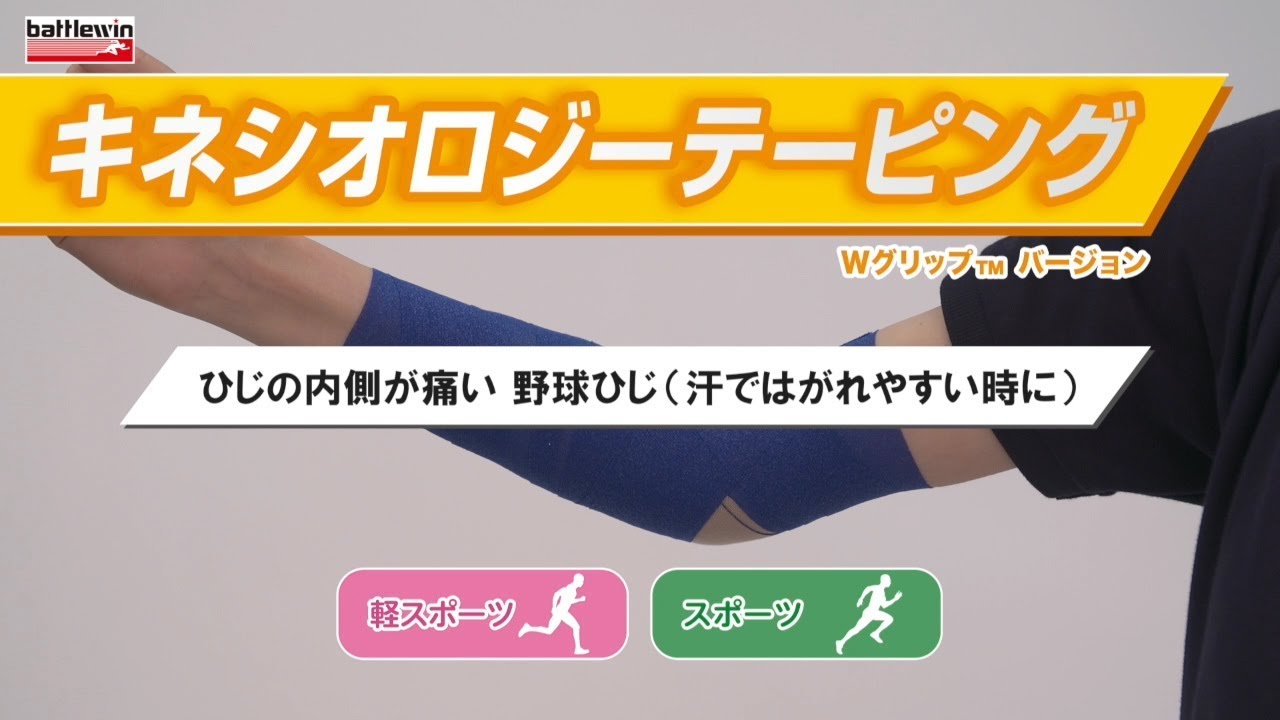 battlewin

キネシオロジーテーピング

Wグリップ™ バージョン

ひじの内側が痛い 野球ひじ（汗ではがれやすい時に）

軽スポーツ

スポーツ